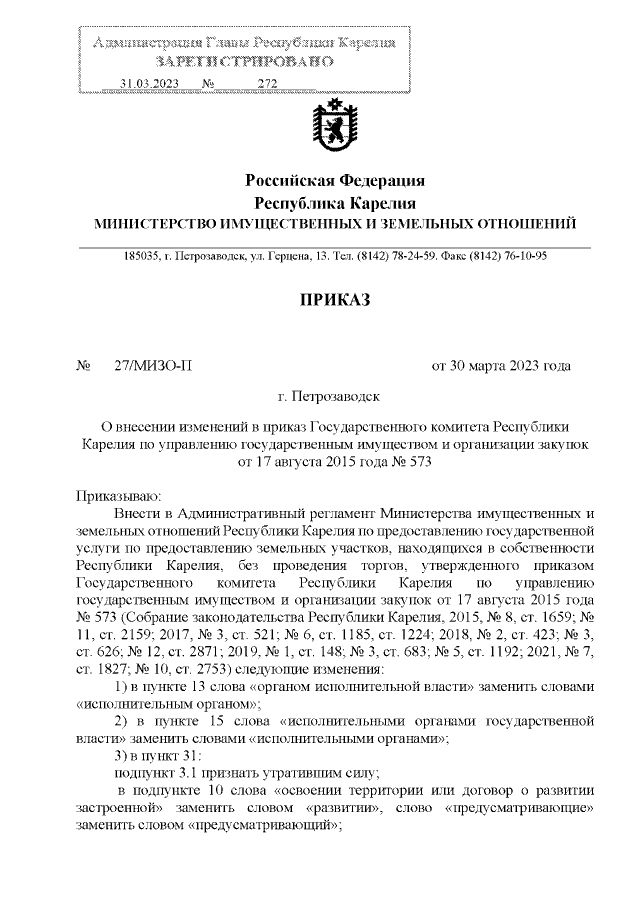 Администрация Главы Республики Карелия
ЗАРЕГИСТРИРОВАНО
31.03.2023 № 272

Российская Федерация
Республика Карелия
МИНИСТЕРСТВО ИМУЩЕСТВЕННЫХ И ЗЕМЕЛЬНЫХ ОТНОШЕНИЙ

185035, г. Петрозаводск, ул. Герцена, 13. Тел. (8142) 78-24-59. Факс (8142) 76-10-95

ПРИКАЗ

№ 27/МИЗО-П от 30 марта 2023 года

г. Петрозаводск

О внесении изменений в приказ Государственного комитета Республики Карелия по управлению государственным имуществом и организации закупок от 17 августа 2015 года № 573

Приказываю:

Внести в Административный регламент Министерства имущественных и земельных отношений Республики Карелия по предоставлению государственной услуги по предоставлению земельных участков, находящихся в собственности Республики Карелия, без проведения торгов, утвержденного приказом Государственного комитета Республики Карелия по управлению государственным имуществом и организации закупок от 17 августа 2015 года № 573 (Собрание законодательства Республики Карелия, 2015, № 8, ст. 1659; № 11, ст. 2159; 2017, № 3, ст. 521; № 6, ст. 1185, ст. 1224; 2018, № 2, ст. 423; № 3, ст. 626; № 12, ст. 2871; 2019, № 1, ст. 148; № 3, ст. 683; № 5, ст. 1192; 2021, № 7, ст. 1827; № 10, ст. 2753) следующие изменения:

1) в пункте 13 слова «органом исполнительной власти» заменить словами «исполнительным органом»;

2) в пункте 15 слова «исполнительными органами государственной власти» заменить словами «исполнительными органами»;

3) в пункт 31:

подпункт 3.1 признать утратившим силу;

в подпункте 10 слова «освоении территории или договор о развитии застроенной» заменить словом «развитии», слово «предусматривающие» заменить словом «предусматривающий»;